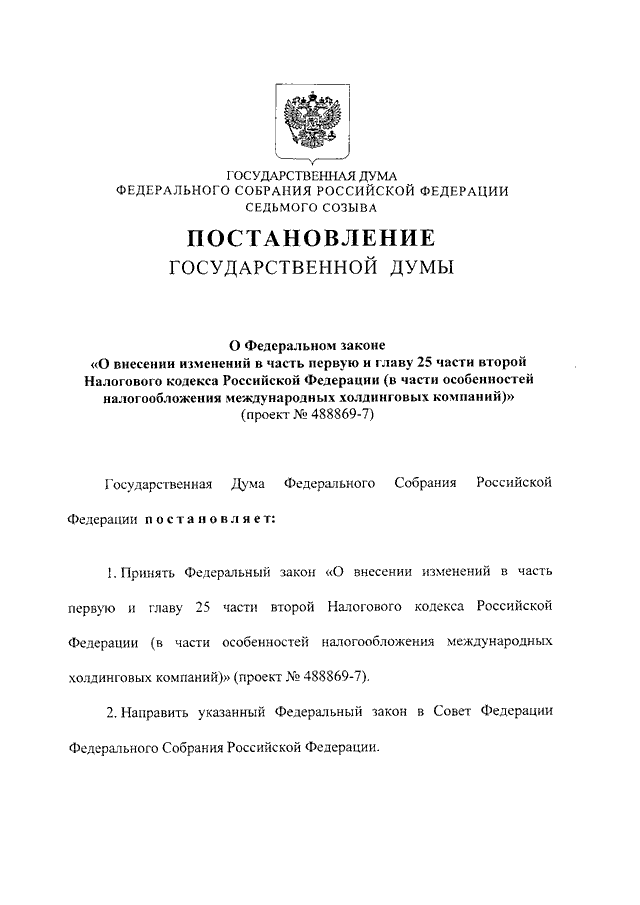 ГОСУДАРСТВЕННАЯ ДУМА
ФЕДЕРАЛЬНОГО СОБРАНИЯ РОССИЙСКОЙ ФЕДЕРАЦИИ
СЕДЬМОГО СОЗЫВА

ПОСТАНОВЛЕНИЕ
ГОСУДАРСТВЕННОЙ ДУМЫ

О Федеральном законе
«О внесении изменений в часть первую и главу 25 части второй Налогового кодекса Российской Федерации (в части особенностей налогообложения международных холдинговых компаний)»
(проект № 488869-7)

Государственная Дума Федерального Собрания Российской Федерации постановляет:

1. Принять Федеральный закон «О внесении изменений в часть первую и главу 25 части второй Налогового кодекса Российской Федерации (в части особенностей налогообложения международных холдинговых компаний)» (проект № 488869-7).

2. Направить указанный Федеральный закон в Совет Федерации Федерального Собрания Российской Федерации.